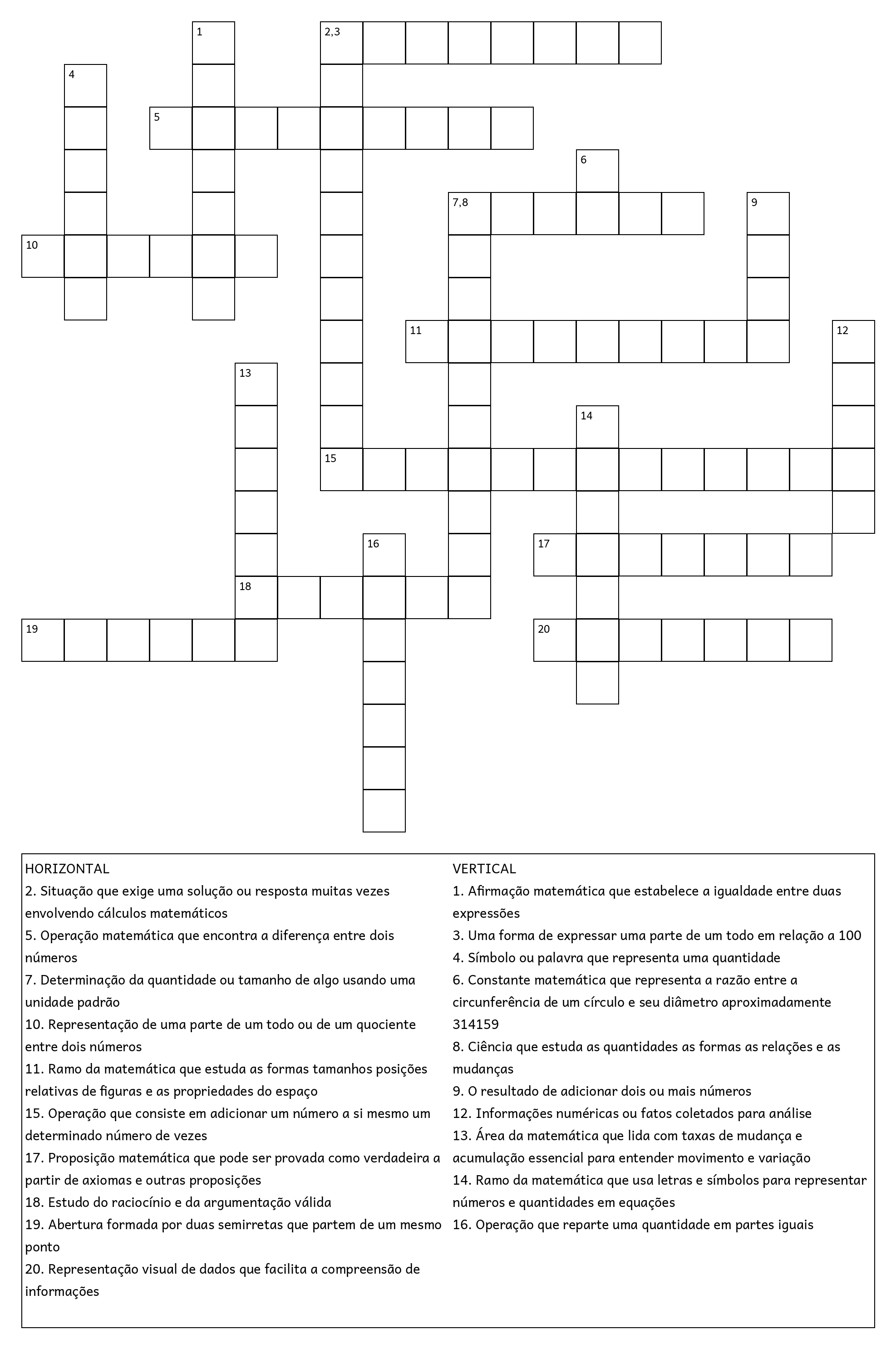 1

2,3

4

5

6

7,8

9

10

11

12

13

14

15

16

17

18

19

20

HORIZONTAL
2. Situação que exige uma solução ou resposta muitas vezes envolvendo cálculos matemáticos
5. Operação matemática que encontra a diferença entre dois números
7. Determinação da quantidade ou tamanho de algo usando uma unidade padrão
10. Representação de uma parte de um todo ou de um quociente entre dois números
11. Ramo da matemática que estuda as formas tamanhos posições relativas de figuras e as propriedades do espaço
15. Operação que consiste em adicionar um número a si mesmo um determinado número de vezes
17. Proposição matemática que pode ser provada como verdadeira a partir de axiomas e outras proposições
18. Estudo do raciocínio e da argumentação válida
19. Abertura formada por duas semirretas que partem de um mesmo ponto
20. Representação visual de dados que facilita a compreensão de informações

VERTICAL
1. Afirmação matemática que estabelece a igualdade entre duas expressões
3. Uma forma de expressar uma parte de um todo em relação a 100
4. Símbolo ou palavra que representa uma quantidade
6. Constante matemática que representa a razão entre a circunferência de um círculo e seu diâmetro aproximadamente 314159
8. Ciência que estuda as quantidades as formas as relações e as mudanças
9. O resultado de adicionar dois ou mais números
12. Informações numéricas ou fatos coletados para análise
13. Área da matemática que lida com taxas de mudança e acumulação essencial para entender movimento e variação
14. Ramo da matemática que usa letras e símbolos para representar números e quantidades em equações
16. Operação que reparte uma quantidade em partes iguais